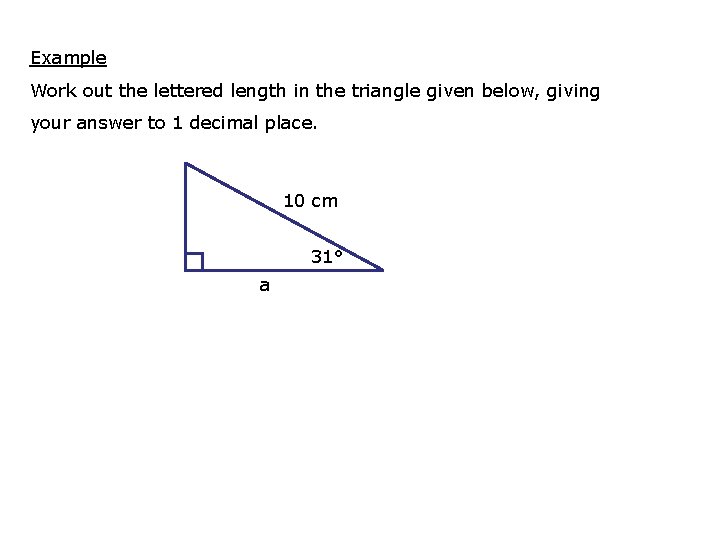 Example

Work out the lettered length in the triangle given below, giving your answer to 1 decimal place.

10 cm

31°

a